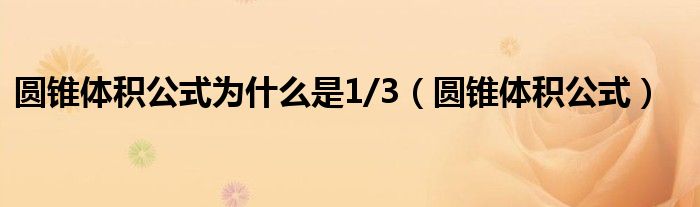 圆锥体积公式为什么是1/3（圆锥体积公式）